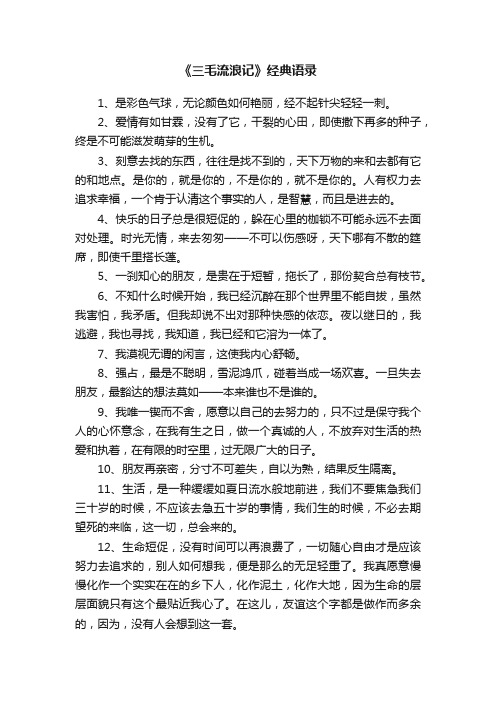 《三毛流浪记》经典语录

1、是彩色气球，无论颜色如何艳丽，经不起针尖轻轻一刺。

2、爱情有如甘霖，没有了它，干裂的心田，即使撒下再多的种子，终是不可能滋发萌芽的生机。

3、刻意去找的东西，往往是找不到的，天下万物的来和去都有它的和地点。是你的，就是你的，不是你的，就不是你的。人有权力去追求幸福，一个肯于认清这个事实的人，是智慧，而且是进去的。

4、快乐的日子总是很短促的，躲在心里的枷锁不可能永远不去面对处理。时光无情，来去匆匆——不可以伤感呀，天下哪有不散的筵席，即使千里搭长篷。

5、一刹知心的朋友，是贵在于短暂，拖长了，那份契合总有枝节。

6、不知什么时候开始，我已经沉醉在那个世界里不能自拔，虽然我害怕，我矛盾。但我却说不出对那种快感的依恋。夜以继日的，我逃避，我也寻找，我知道，我已经和它溶为一体了。

7、我漠视无谓的闲言，这使我内心舒畅。

8、强占，最是不聪明，雪泥鸿爪，碰着当成一场欢喜。一旦失去朋友，最豁达的想法莫如——本来谁也不是谁的。

9、我唯一锲而不舍，愿意以自己的去努力的，只不过是保守我个人的心怀意念，在我有生之日，做一个真诚的人，不放弃对生活的热爱和执着，在有限的时空里，过无限广大的日子。

10、朋友再亲密，分寸不可差失，自以为熟，结果反生隔离。

11、生活，是一种缓缓如夏日流水般地前进，我们不要焦急我们三十岁的时候，不应该去急五十岁的事情，我们生的时候，不必去期望死的来临，这一切，总会来的。

12、生命短促，没有时间可以再浪费了，一切随心自由才是应该努力去追求的，别人如何想我，便是那么的无足轻重了。我真愿意慢慢化作一个实实在在的乡下人，化作泥土，化作大地，因为生命的层层面貌只有这个最贴近我心了。在这儿，友谊这个字都是做作而多余的，因为，没有人会想到这一套。